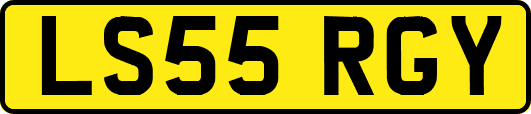 LS55 RGY